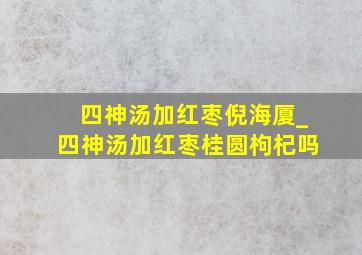 四神汤加红枣倪海厦_
四神汤加红枣桂圆枸杞吗